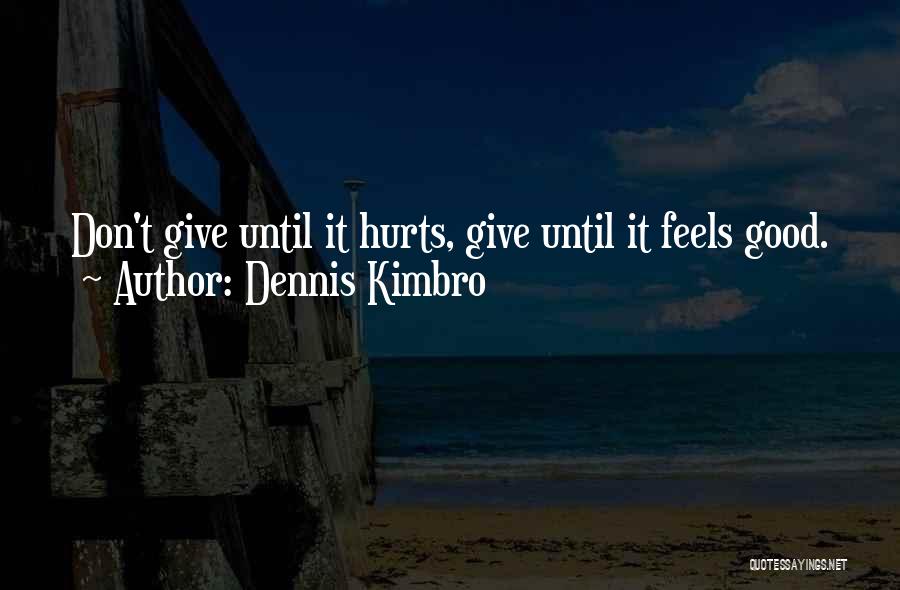 Don't give until it hurts, give until it feels good.
~ Author: Dennis Kimbro

QUOTESSAYINGS.NET